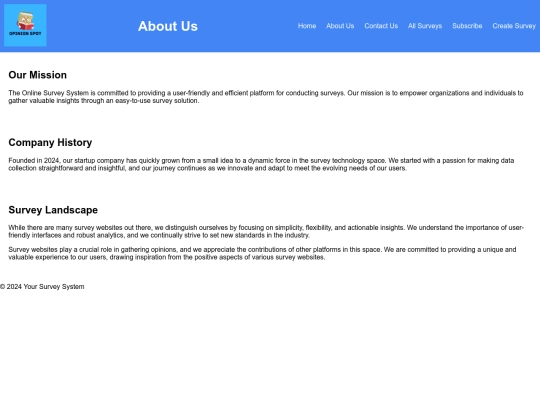 OPINION SPOT

About Us

Home About Us Contact Us All Surveys Subscribe Create Survey

Our Mission

The Online Survey System is committed to providing a user-friendly and efficient platform for conducting surveys. Our mission is to empower organizations and individuals to gather valuable insights through an easy-to-use survey solution.

Company History

Founded in 2024, our startup company has quickly grown from a small idea to a dynamic force in the survey technology space. We started with a passion for making data collection straightforward and insightful, and our journey continues as we innovate and adapt to meet the evolving needs of our users.

Survey Landscape

While there are many survey websites out there, we distinguish ourselves by focusing on simplicity, flexibility, and actionable insights. We understand the importance of user-friendly interfaces and robust analytics, and we continually strive to set new standards in the industry.

Survey websites play a crucial role in gathering opinions, and we appreciate the contributions of other platforms in this space. We are committed to providing a unique and valuable experience to our users, drawing inspiration from the positive aspects of various survey websites.

© 2024 Your Survey System